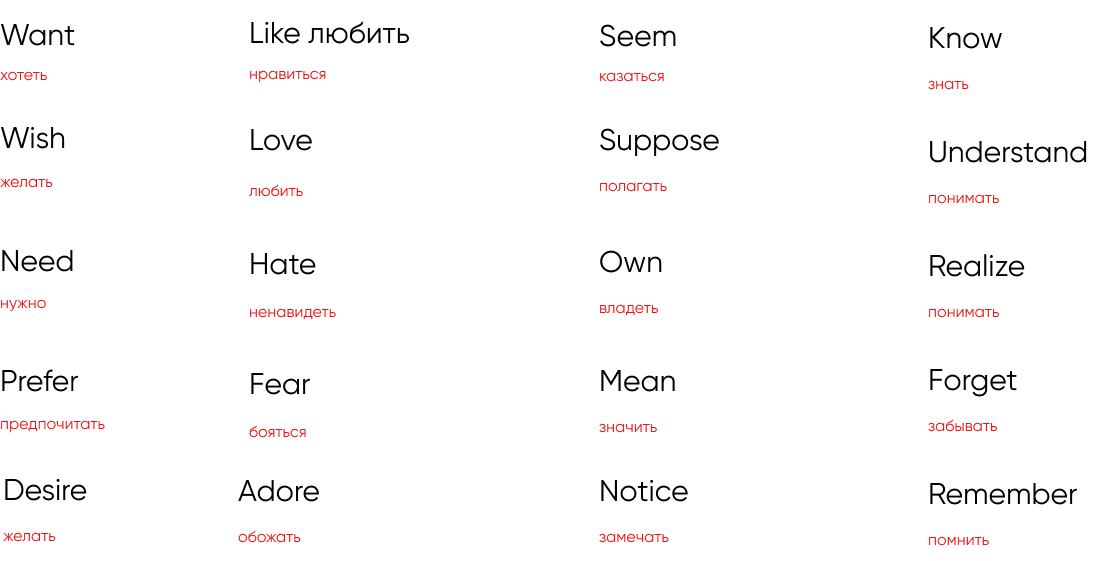 Want
хотеть

Wish
желать

Need
нужно

Prefer
предпочитать

Desire
желать

Like любить
нравиться

Love
любить

Hate
ненавидеть

Fear
бояться

Adore
обожать

Seem
казаться

Suppose
полагать

Own
владеть

Mean
значить

Notice
замечать

Know
знать

Understand
понимать

Realize
понимать

Forget
забывать

Remember
помнить